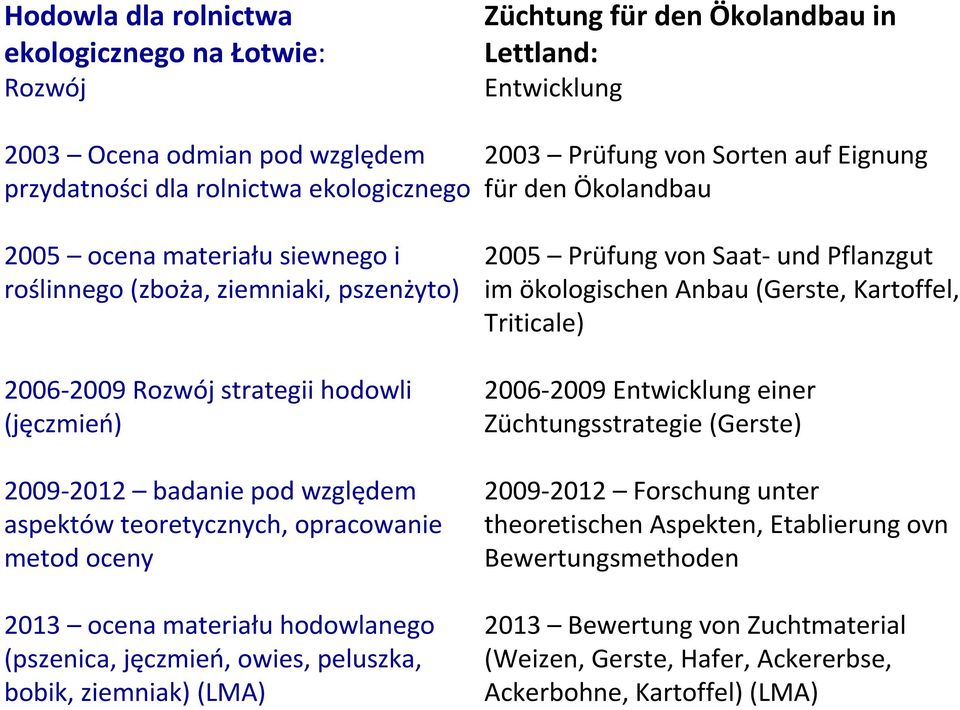 Hodowla dla rolnictwa ekologicznego na Łotwie:
Rozwój

2003 – Ocena odmian pod względem przydatności dla rolnictwa ekologicznego

2005 – ocena materiału siewnego i roślinnego (zboża, ziemniaki, pszenżyto)

2006-2009 Rozwój strategii hodowli (jęczmień)

2009-2012 – badanie pod względem aspektów teoretycznych, opracowanie metod oceny

2013 – ocena materiału hodowlanego (pszenica, jęczmień, owies, peluszka, bobik, ziemniak) (LMA)

Züchtung für den Ökolandbau in Lettland:
Entwicklung

2003 – Prüfung von Sorten auf Eignung für den Ökolandbau

2005 – Prüfung von Saat- und Pflanzgut im ökologischen Anbau (Gerste, Kartoffel, Triticale)

2006-2009 Entwicklung einer Züchtungsstrategie (Gerste)

2009-2012 – Forschung unter theoretischen Aspekten, Etablierung ovn Bewertungsmethoden

2013 – Bewertung von Zuchtmaterial (Weizen, Gerste, Hafer, Ackererbse, Ackerbohne, Kartoffel) (LMA)